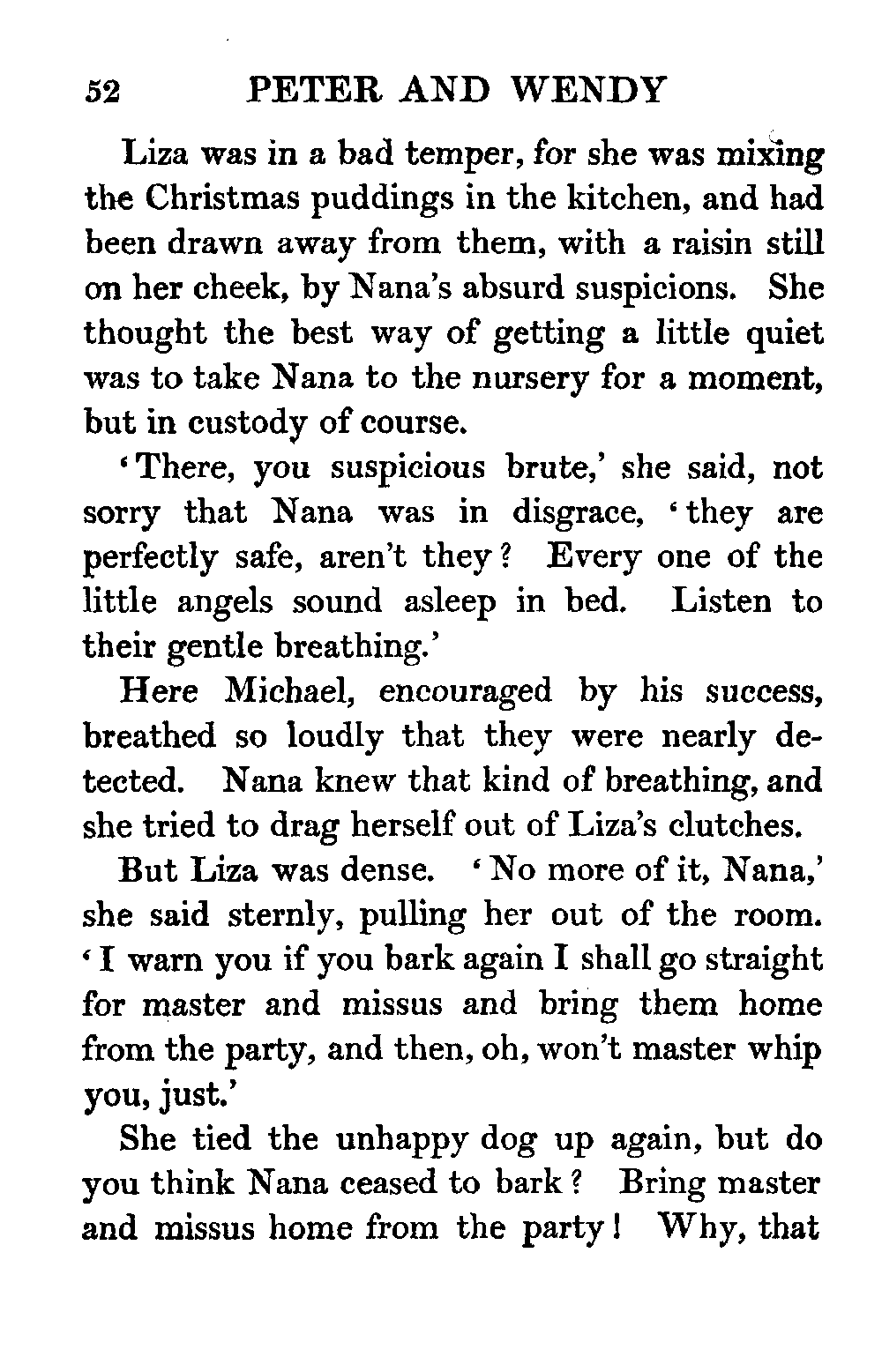 52 PETER AND WENDY

Liza was in a bad temper, for she was mixing the Christmas puddings in the kitchen, and had been drawn away from them, with a raisin still on her cheek, by Nana's absurd suspicions. She thought the best way of getting a little quiet was to take Nana to the nursery for a moment, but in custody of course.

'There, you suspicious brute,' she said, not sorry that Nana was in disgrace, 'they are perfectly safe, aren't they? Every one of the little angels sound asleep in bed. Listen to their gentle breathing.'

Here Michael, encouraged by his success, breathed so loudly that they were nearly detected. Nana knew that kind of breathing, and she tried to drag herself out of Liza's clutches.

But Liza was dense. 'No more of it, Nana,' she said sternly, pulling her out of the room. 'I warn you if you bark again I shall go straight for master and missus and bring them home from the party, and then, oh, won't master whip you, just.'

She tied the unhappy dog up again, but do you think Nana ceased to bark? Bring master and missus home from the party! Why, that